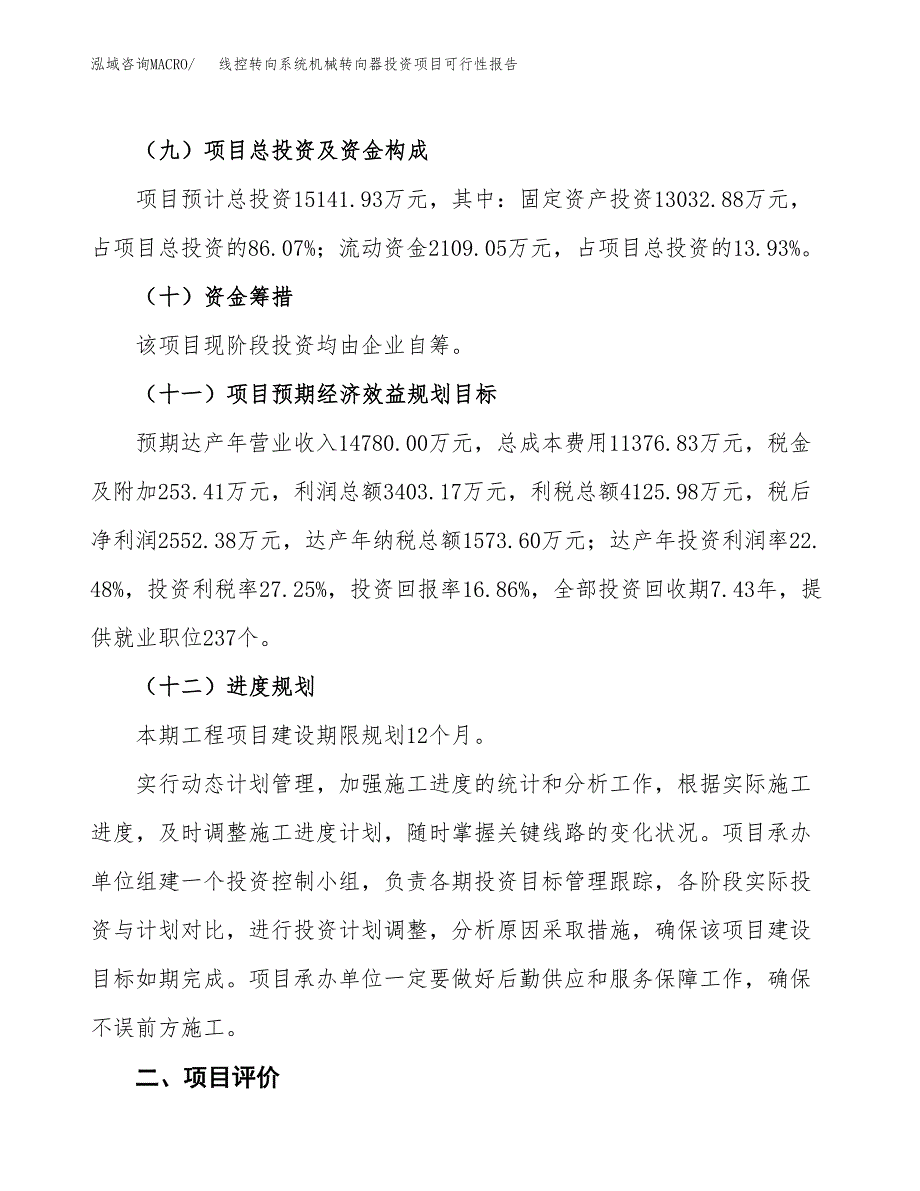 泓域咨询MACRO/　　线控转向系统机械转向器投资项目可行性报告

（九）项目总投资及资金构成

项目预计总投资15141.93万元，其中：固定资产投资13032.88万元，占项目总投资的86.07%；流动资金2109.05万元，占项目总投资的13.93%。

（十）资金筹措

该项目现阶段投资均由企业自筹。

（十一）项目预期经济效益规划目标

预期达产年营业收入14780.00万元，总成本费用11376.83万元，税金及附加253.41万元，利润总额3403.17万元，利税总额4125.98万元，税后净利润2552.38万元，达产年纳税总额1573.60万元；达产年投资利润率22.48%，投资利税率27.25%，投资回报率16.86%，全部投资回收期7.43年，提供就业职位237个。

（十二）进度规划

本期工程项目建设期限规划12个月。

实行动态计划管理，加强施工进度的统计和分析工作，根据实际施工进度，及时调整施工进度计划，随时掌握关键线路的变化状况。项目承办单位组建一个投资控制小组，负责各期投资目标管理跟踪，各阶段实际投资与计划对比，进行投资计划调整，分析原因采取措施，确保该项目建设目标如期完成。项目承办单位一定要做好后勤供应和服务保障工作，确保不误前方施工。

二、项目评价